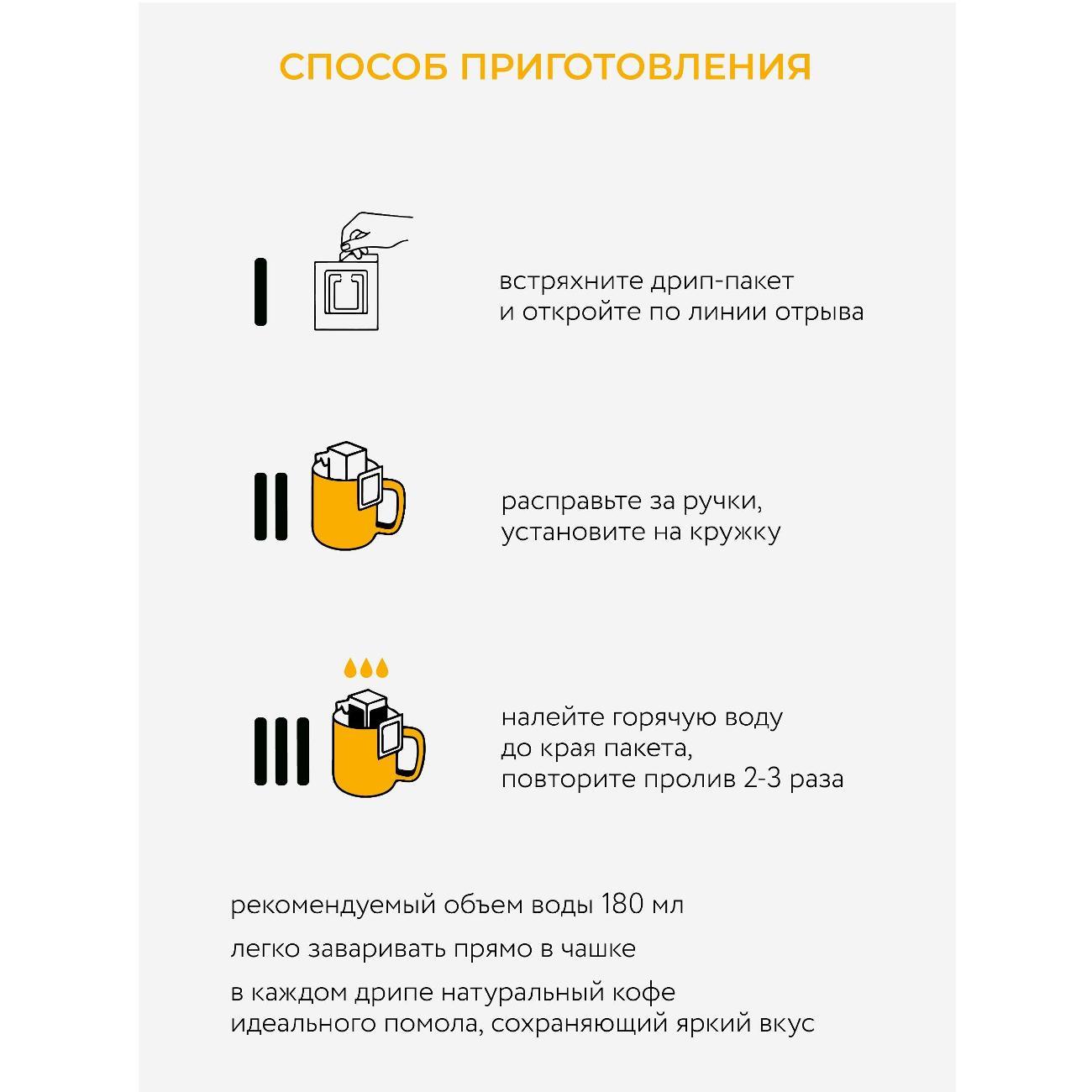 СПОСОБ ПРИГОТОВЛЕНИЯ

I

встряхните дрип-пакет
и откройте по линии отрыва

II

расправьте за ручки,
установите на кружку

III

налейте горячую воду
до края пакета,
повторите пролив 2-3 раза

рекомендуемый объем воды 180 мл

легко заваривать прямо в чашке

в каждом дрипе натуральный кофе
идеального помола, сохраняющий яркий вкус